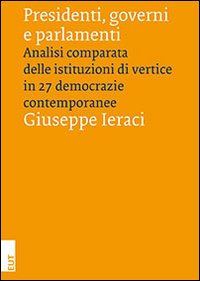 Presidenti, governi e parlamenti

Analisi comparata delle istituzioni di vertice in 27 democrazie contemporanee

Giuseppe Ieraci

EUT